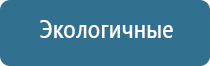 Экологичные